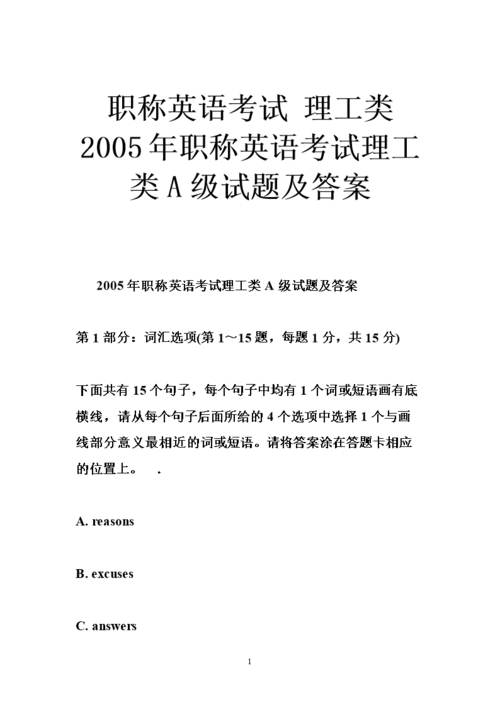 职称英语考试 理工类 2005年职称英语考试理工类A级试题及答案

2005年职称英语考试理工类A级试题及答案

第1部分：词汇选项(第1～15题，每题1分，共15分)

下面共有15个句子，每个句子中均有1个词或短语画有底横线，请从每个句子后面所给的4个选项中选择1个与画线部分意义最相近的词或短语。请将答案涂在答题卡相应的位置上。 .

A. reasons

B. excuses

C. answers

1